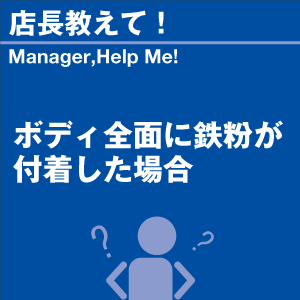 店長教えて！

Manager,Help Me!

ボディ全面に鉄粉が付着した場合

?
?